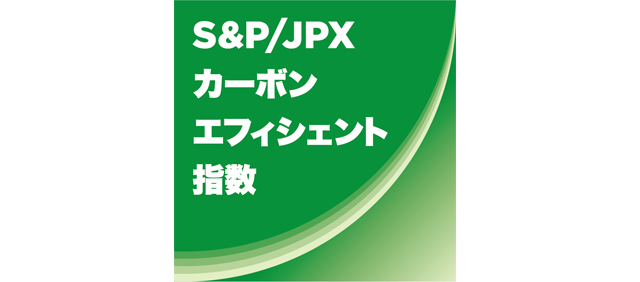 S&P/JPX
カーボン
エフィシェント
指数